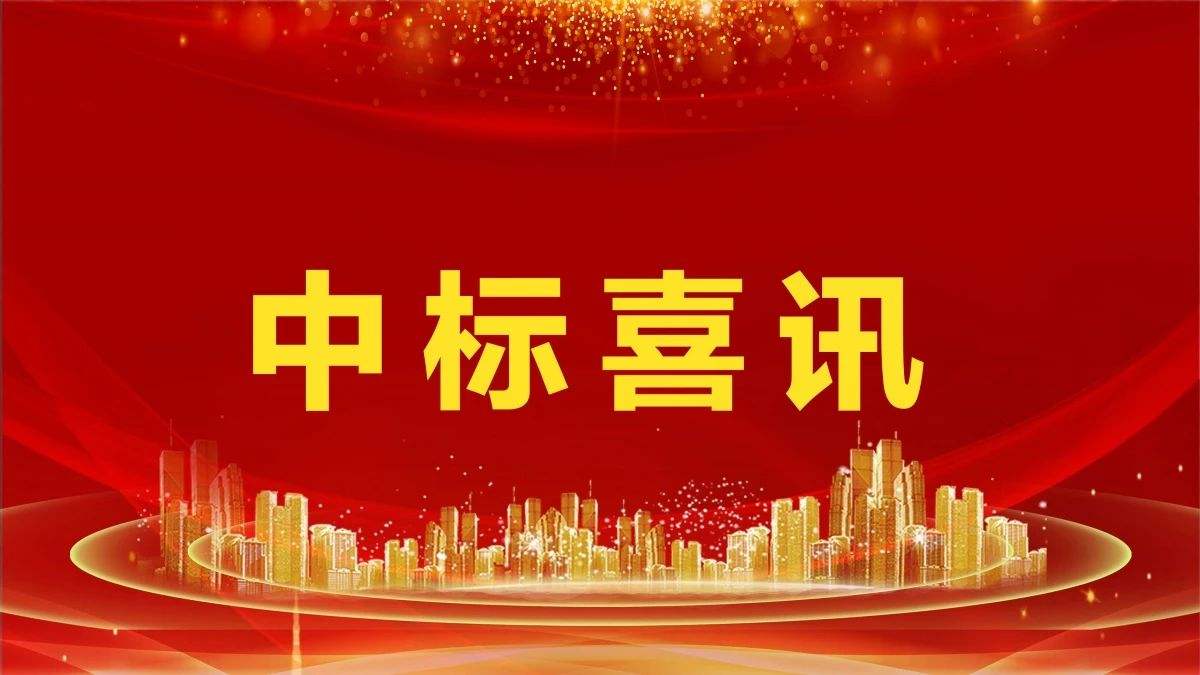 中标喜讯